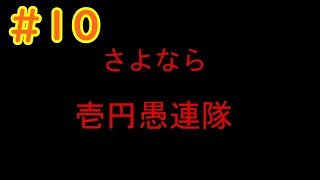 #10

さよなら

壱円愚連隊